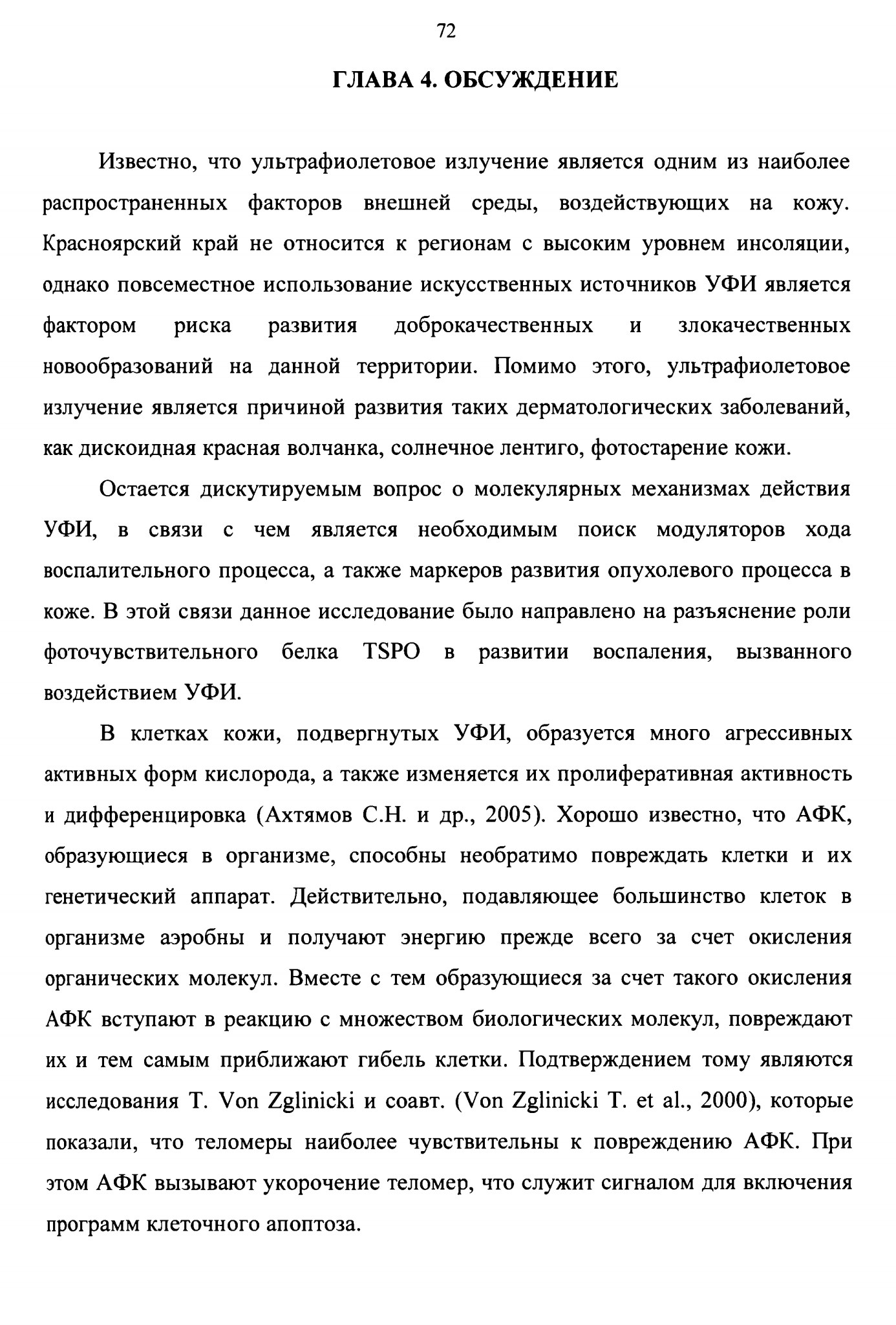 72

ГЛАВА 4. ОБСУЖДЕНИЕ

Известно, что ультрафиолетовое излучение является одним из наиболее распространенных факторов внешней среды, воздействующих на кожу. Красноярский край не относится к регионам с высоким уровнем инсоляции, однако повсеместное использование искусственных источников УФИ является фактором риска развития доброкачественных и злокачественных новообразований на данной территории. Помимо этого, ультрафиолетовое излучение является причиной развития таких дерматологических заболеваний, как дискоидная красная волчанка, солнечное лентиго, фотостарение кожи.

Остается дискутируемым вопрос о молекулярных механизмах действия УФИ, в связи с чем является необходимым поиск модуляторов хода воспалительного процесса, а также маркеров развития опухолевого процесса в коже. В этой связи данное исследование было направлено на разъяснение роли фоточувствительного белка TSPO в развитии воспаления, вызванного воздействием УФИ.

В клетках кожи, подвергнутых УФИ, образуется много агрессивных активных форм кислорода, а также изменяется их пролиферативная активность и дифференцировка (Ахтямов С.Н. и др., 2005). Хорошо известно, что АФК, образующиеся в организме, способны необратимо повреждать клетки и их генетический аппарат. Действительно, подавляющее большинство клеток в организме аэробны и получают энергию прежде всего за счет окисления органических молекул. Вместе с тем образующиеся за счет такого окисления АФК вступают в реакцию с множеством биологических молекул, повреждают их и тем самым приближают гибель клетки. Подтверждением тому являются исследования T. Von Zglinicki и соавт. (Von Zglinicki T. et al., 2000), которые показали, что теломеры наиболее чувствительны к повреждению АФК. При этом АФК вызывают укорочение теломер, что служит сигналом для включения программ клеточного апоптоза.